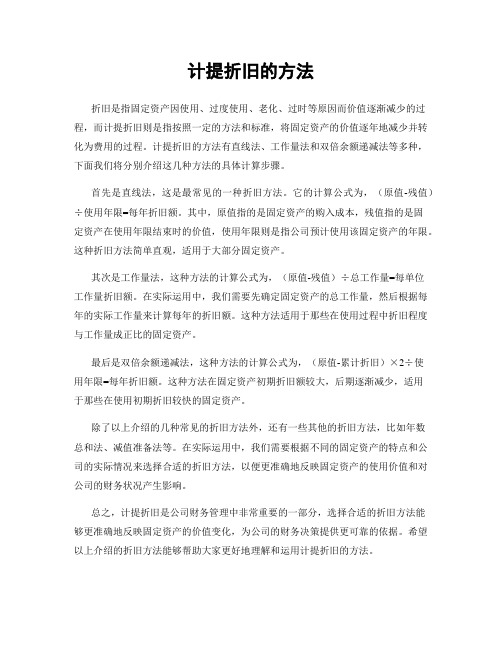 计提折旧的方法

折旧是指固定资产因使用、过度使用、老化、过时等原因而价值逐渐减少的过程，而计提折旧则是指按照一定的方法和标准，将固定资产的价值逐年地减少并转化为费用的过程。计提折旧的方法有直线法、工作量法和双倍余额递减法等多种，下面我们将分别介绍这几种方法的具体计算步骤。

首先是直线法，这是最常见的一种折旧方法。它的计算公式为，（原值-残值）÷使用年限=每年折旧额。其中，原值指的是固定资产的购入成本，残值指的是固定资产在使用年限结束时的价值，使用年限则是指公司预计使用该固定资产的年限。这种折旧方法简单直观，适用于大部分固定资产。

其次是工作量法，这种方法的计算公式为，（原值-残值）÷总工作量=每单位工作量折旧额。在实际运用中，我们需要先确定固定资产的总工作量，然后根据每年的实际工作量来计算每年的折旧额。这种方法适用于那些在使用过程中折旧程度与工作量成正比的固定资产。

最后是双倍余额递减法，这种方法的计算公式为，（原值-累计折旧）×2÷使用年限=每年折旧额。这种方法在固定资产初期折旧额较大，后期逐渐减少，适用于那些在使用初期折旧较快的固定资产。

除了以上介绍的几种常见的折旧方法外，还有一些其他的折旧方法，比如年数总和法、减值准备法等。在实际运用中，我们需要根据不同的固定资产的特点和公司的实际情况来选择合适的折旧方法，以便更准确地反映固定资产的使用价值和对公司的财务状况产生影响。

总之，计提折旧是公司财务管理中非常重要的一部分，选择合适的折旧方法能够更准确地反映固定资产的价值变化，为公司的财务决策提供更可靠的依据。希望以上介绍的折旧方法能够帮助大家更好地理解和运用计提折旧的方法。